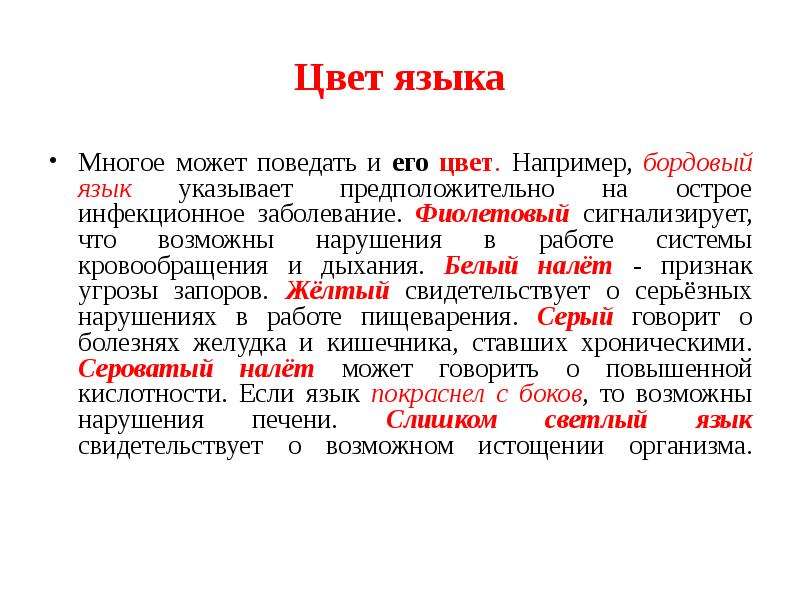 Цвет языка

• Многое может поведать и его цвет. Например, бордовый язык указывает предположительно на острое инфекционное заболевание. Фиолетовый сигнализирует, что возможны нарушения в работе системы кровообращения и дыхания. Белый налёт - признак угрозы запоров. Жёлтый свидетельствует о серьёзных нарушениях в работе пищеварения. Серый говорит о болезнях желудка и кишечника, ставших хроническими. Сероватый налёт может говорить о повышенной кислотности. Если язык покраснел с боков, то возможны нарушения печени. Слишком светлый язык свидетельствует о возможном истощении организма.